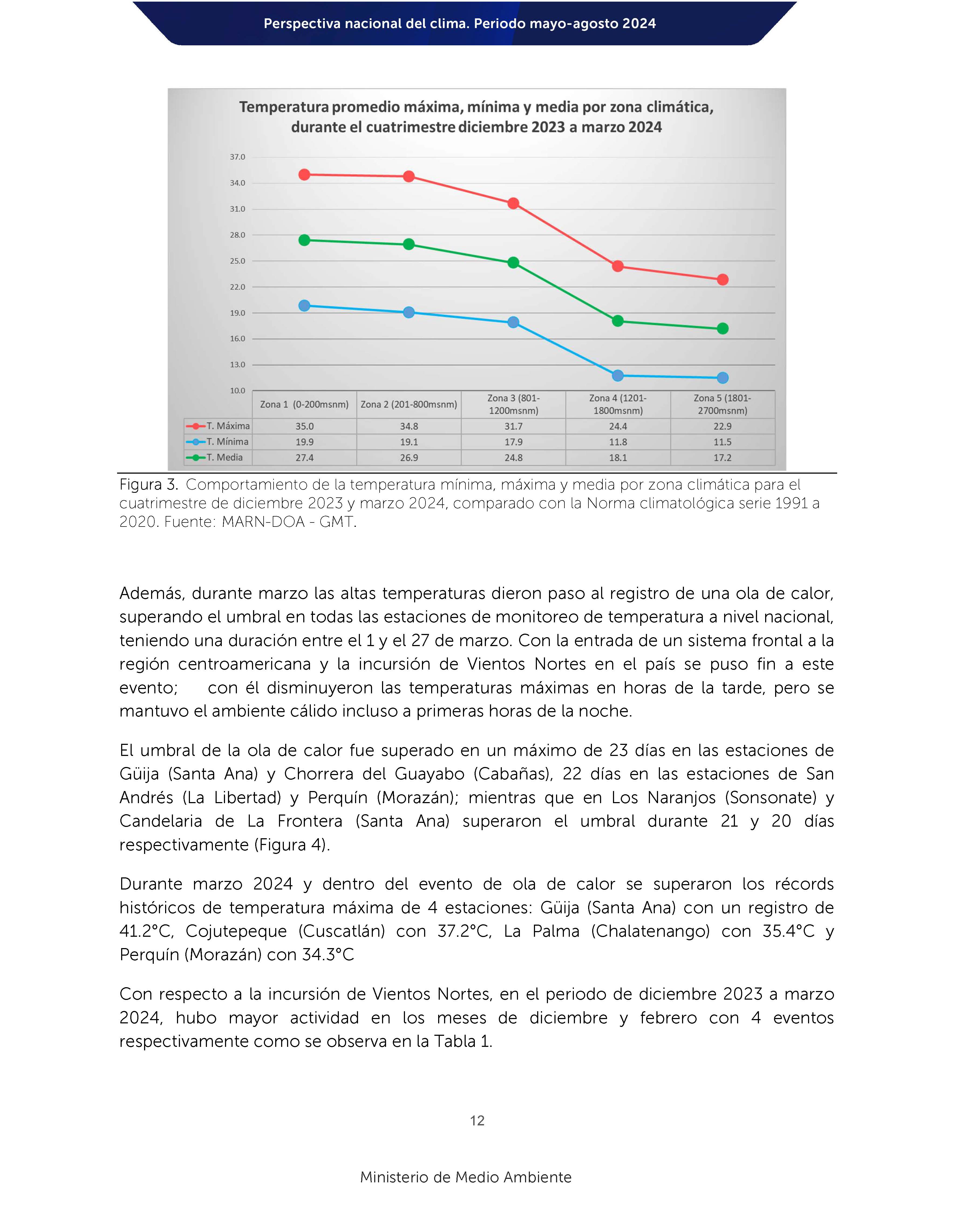 Perspectiva nacional del clima. Periodo mayo-agosto 2024

Temperatura promedio máxima, mínima y media por zona climática, durante el cuatrimestre diciembre 2023 a marzo 2024

37.0
34.0
31.0
28.0
25.0
22.0
19.0
16.0
13.0
10.0

| | Zona 1 (0-200msnm) | Zona 2 (201-800msnm) | Zona 3 (801-1200msnm) | Zona 4 (1201-1800msnm) | Zona 5 (1801-2700msnm) |
|---|---|---|---|---|---|
| T. Máxima | 35.0 | 34.8 | 31.7 | 24.4 | 22.9 |
| T. Mínima | 19.9 | 19.1 | 17.9 | 11.8 | 11.5 |
| T. Media | 27.4 | 26.9 | 24.8 | 18.1 | 17.2 |

Figura 3. Comportamiento de la temperatura mínima, máxima y media por zona climática para el cuatrimestre de diciembre 2023 y marzo 2024, comparado con la Norma climatológica serie 1991 a 2020. Fuente: MARN-DOA - GMT.

Además, durante marzo las altas temperaturas dieron paso al registro de una ola de calor, superando el umbral en todas las estaciones de monitoreo de temperatura a nivel nacional, teniendo una duración entre el 1 y el 27 de marzo. Con la entrada de un sistema frontal a la región centroamericana y la incursión de Vientos Nortes en el país se puso fin a este evento; con él disminuyeron las temperaturas máximas en horas de la tarde, pero se mantuvo el ambiente cálido incluso a primeras horas de la noche.

El umbral de la ola de calor fue superado en un máximo de 23 días en las estaciones de Güija (Santa Ana) y Chorrera del Guayabo (Cabañas), 22 días en las estaciones de San Andrés (La Libertad) y Perquín (Morazán); mientras que en Los Naranjos (Sonsonate) y Candelaria de La Frontera (Santa Ana) superaron el umbral durante 21 y 20 días respectivamente (Figura 4).

Durante marzo 2024 y dentro del evento de ola de calor se superaron los récords históricos de temperatura máxima de 4 estaciones: Güija (Santa Ana) con un registro de 41.2°C, Cojutepeque (Cuscatlán) con 37.2°C, La Palma (Chalatenango) con 35.4°C y Perquín (Morazán) con 34.3°C

Con respecto a la incursión de Vientos Nortes, en el periodo de diciembre 2023 a marzo 2024, hubo mayor actividad en los meses de diciembre y febrero con 4 eventos respectivamente como se observa en la Tabla 1.

12

Ministerio de Medio Ambiente